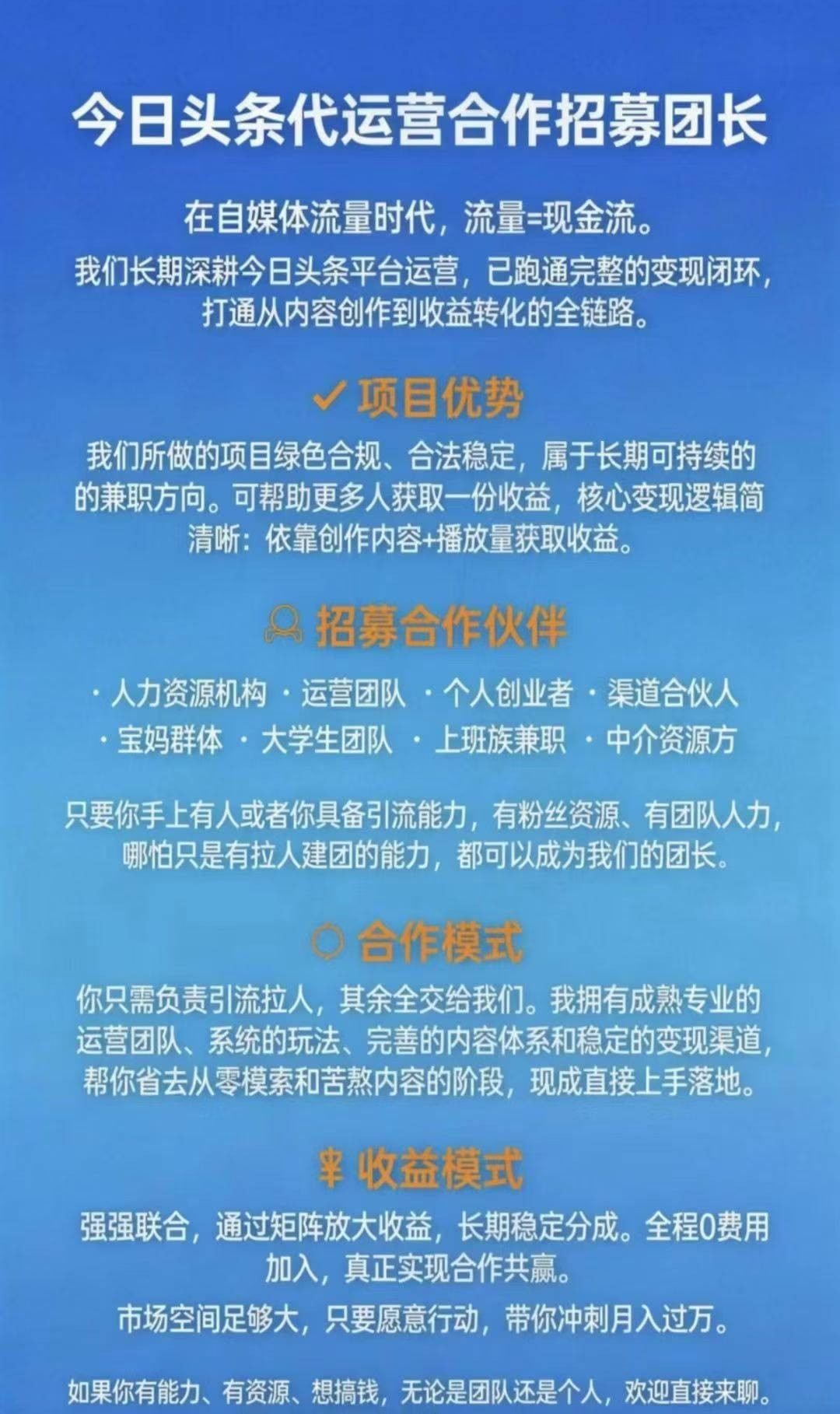 今日头条代运营合作招募团长

在自媒体流量时代，流量=现金流。

我们长期深耕今日头条平台运营，已跑通完整的变现闭环，打通从内容创作到收益转化的全链路。

✓ 项目优势

我们所做的项目绿色合规、合法稳定，属于长期可持续的的兼职方向。可帮助更多人获取一份收益，核心变现逻辑简清晰：依靠创作内容+播放量获取收益。

招募合作伙伴

· 人力资源机构 · 运营团队 · 个人创业者 · 渠道合伙人
· 宝妈群体 · 大学生团队 · 上班族兼职 · 中介资源方

只要你手上有人或者你具备引流能力，有粉丝资源、有团队人力，哪怕只是有拉人建团的能力，都可以成为我们的团长。

合作模式

你只需负责引流拉人，其余全交给我们。我拥有成熟专业的运营团队、系统的玩法、完善的内容体系和稳定的变现渠道，帮你省去从零模索和苦熬内容的阶段，现成直接上手落地。

¥ 收益模式

强强联合，通过矩阵放大收益，长期稳定分成。全程0费用加入，真正实现合作共赢。

市场空间足够大，只要愿意行动，带你冲刺月入过万。

如果你有能力、有资源、想搞钱，无论是团队还是个人，欢迎直接来聊。